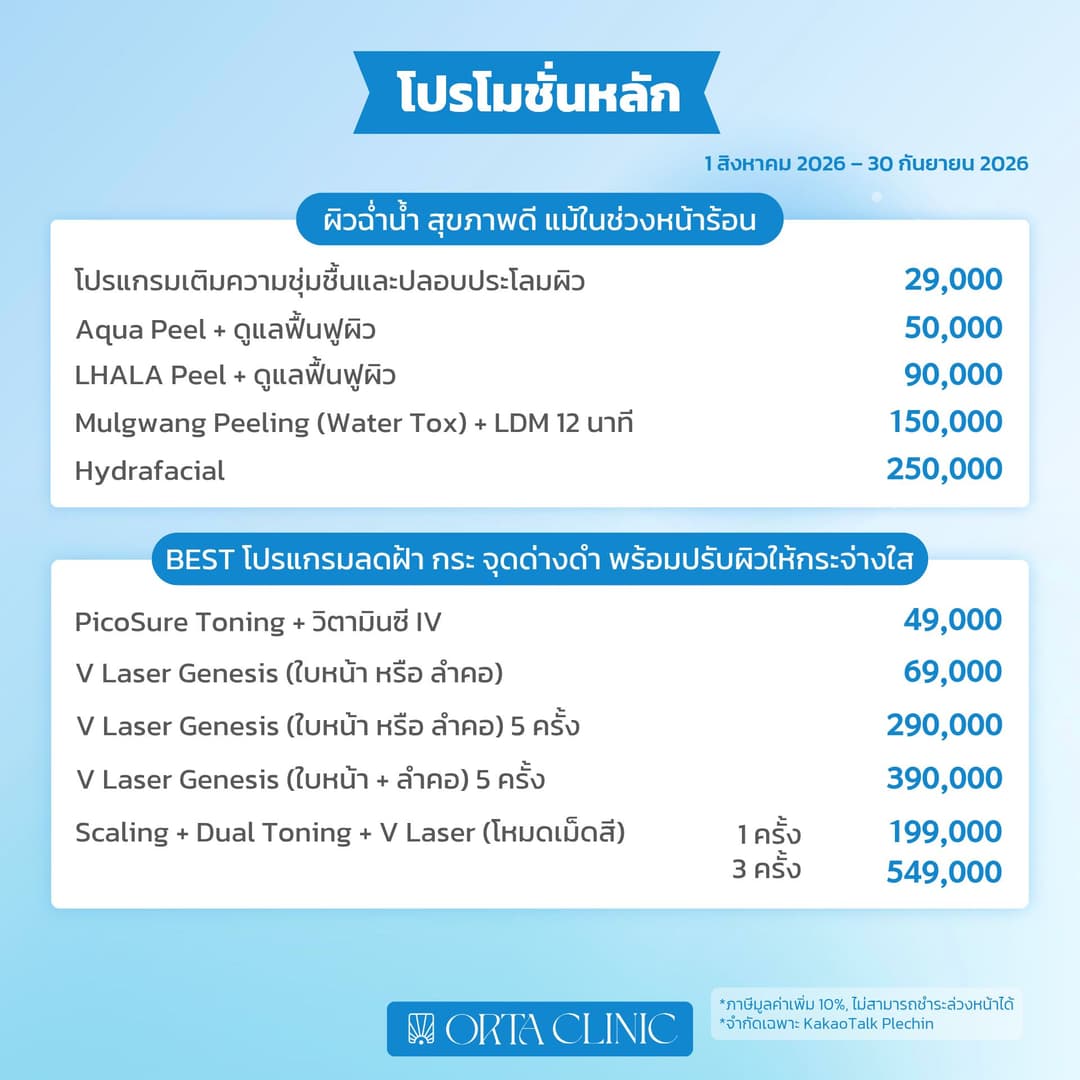 โปรโมชั่นหลัก

1 สิงหาคม 2026 – 30 กันยายน 2026

ผิวฉ่ำน้ำ สุขภาพดี แม้ในช่วงหน้าร้อน

| | |
|---|---|
| โปรแกรมเติมความชุ่มชื้นและปลอบประโลมผิว | 29,000 |
| Aqua Peel + ดูแลฟื้นฟูผิว | 50,000 |
| LHALA Peel + ดูแลฟื้นฟูผิว | 90,000 |
| Mulgwang Peeling (Water Tox) + LDM 12 นาที | 150,000 |
| Hydrafacial | 250,000 |

BEST โปรแกรมลดฝ้า กระ จุดด่างดำ พร้อมปรับผิวให้กระจ่างใส

| | | |
|---|---|---|
| PicoSure Toning + วิตามินซี IV | | 49,000 |
| V Laser Genesis (ใบหน้า หรือ ลำคอ) | | 69,000 |
| V Laser Genesis (ใบหน้า หรือ ลำคอ) 5 ครั้ง | | 290,000 |
| V Laser Genesis (ใบหน้า + ลำคอ) 5 ครั้ง | | 390,000 |
| Scaling + Dual Toning + V Laser (โหมดเม็ดสี) | 1 ครั้ง | 199,000 |
| | 3 ครั้ง | 549,000 |

ORTA CLINIC

*ภาษีมูลค่าเพิ่ม 10%, ไม่สามารถชำระล่วงหน้าได้
*จำกัดเฉพาะ KakaoTalk Plechin